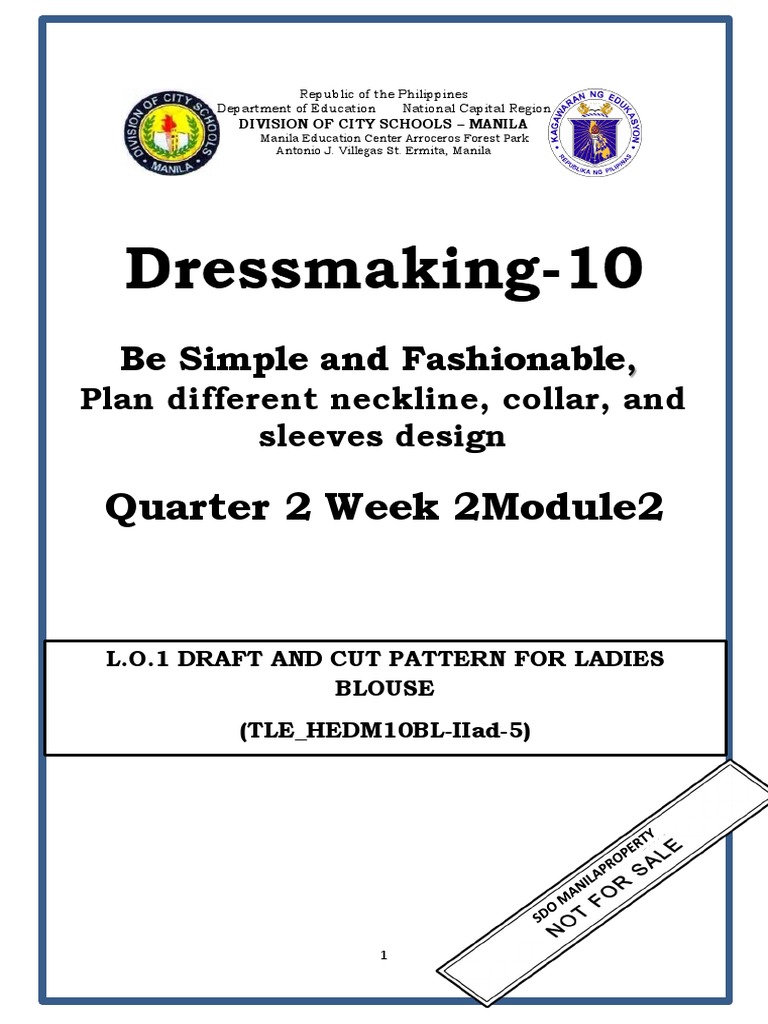 DIVISION OF CITY SCHOOLS MANILA

Republic of the Philippines
Department of Education National Capital Region
DIVISION OF CITY SCHOOLS – MANILA
Manila Education Center Arroceros Forest Park
Antonio J. Villegas St. Ermita, Manila

KAGAWARAN NG EDUKASYON
REPUBLIKA NG PILIPINAS

Dressmaking-10

Be Simple and Fashionable,
Plan different neckline, collar, and sleeves design

Quarter 2 Week 2Module2

L.O.1 DRAFT AND CUT PATTERN FOR LADIES BLOUSE

(TLE_HEDM10BL-IIad-5)

SDO MANILAPROPERTY
NOT FOR SALE

1